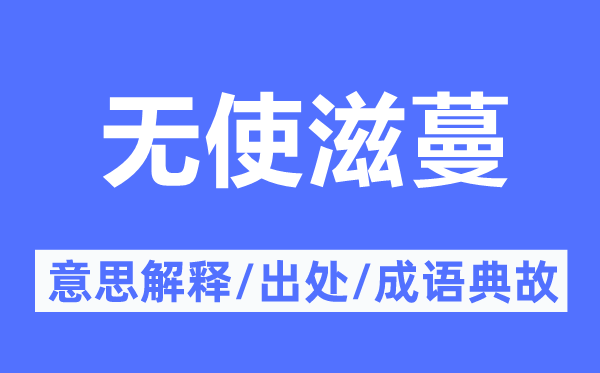 无使滋蔓

意思解释/出处/成语典故